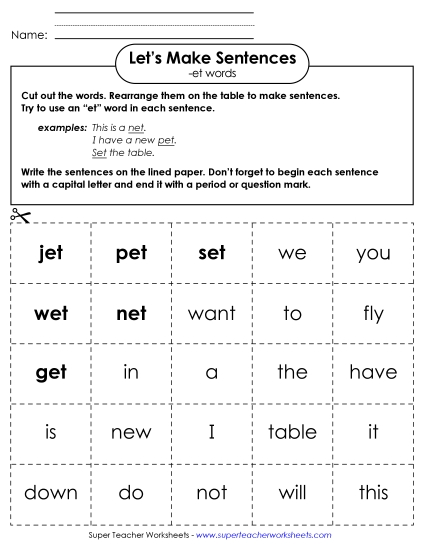 Name:

Let's Make Sentences
-et words

Cut out the words. Rearrange them on the table to make sentences. Try to use an "et" word in each sentence.

examples: This is a net.
I have a new pet.
Set the table.

Write the sentences on the lined paper. Don't forget to begin each sentence with a capital letter and end it with a period or question mark.

| jet | pet | set | we | you |
|---|---|---|---|---|
| wet | net | want | to | fly |
| get | in | a | the | have |
| is | new | I | table | it |
| down | do | not | will | this |

Super Teacher Worksheets - www.superteacherworksheets.com